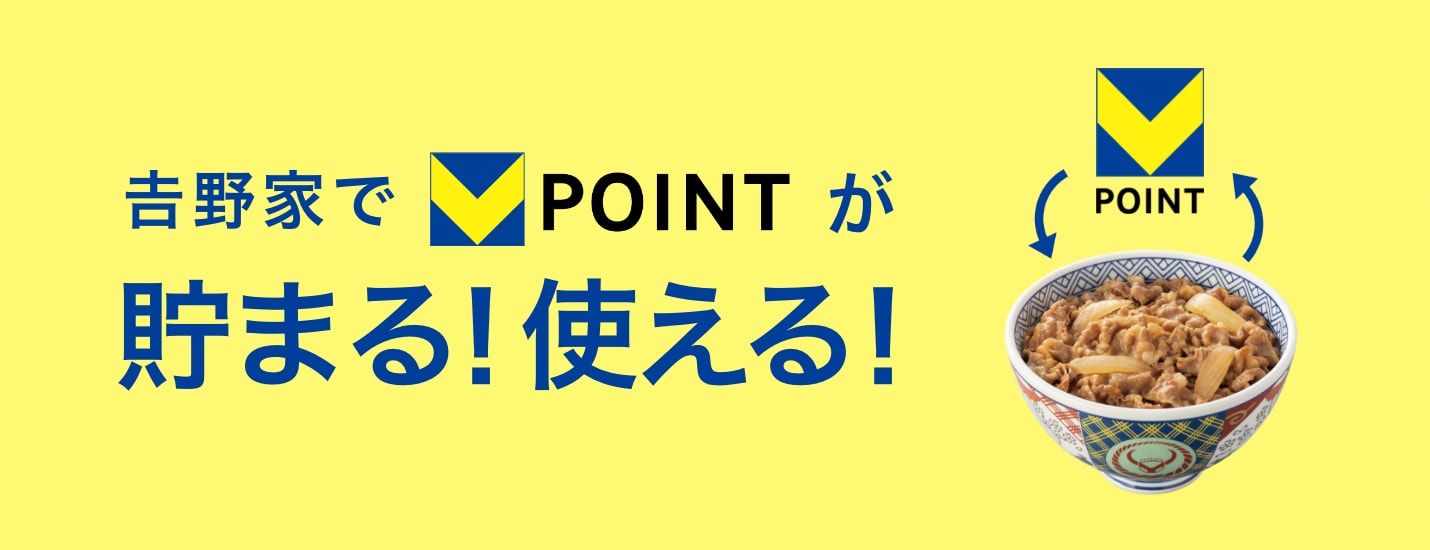 吉野家で POINT が
貯まる!使える!

POINT